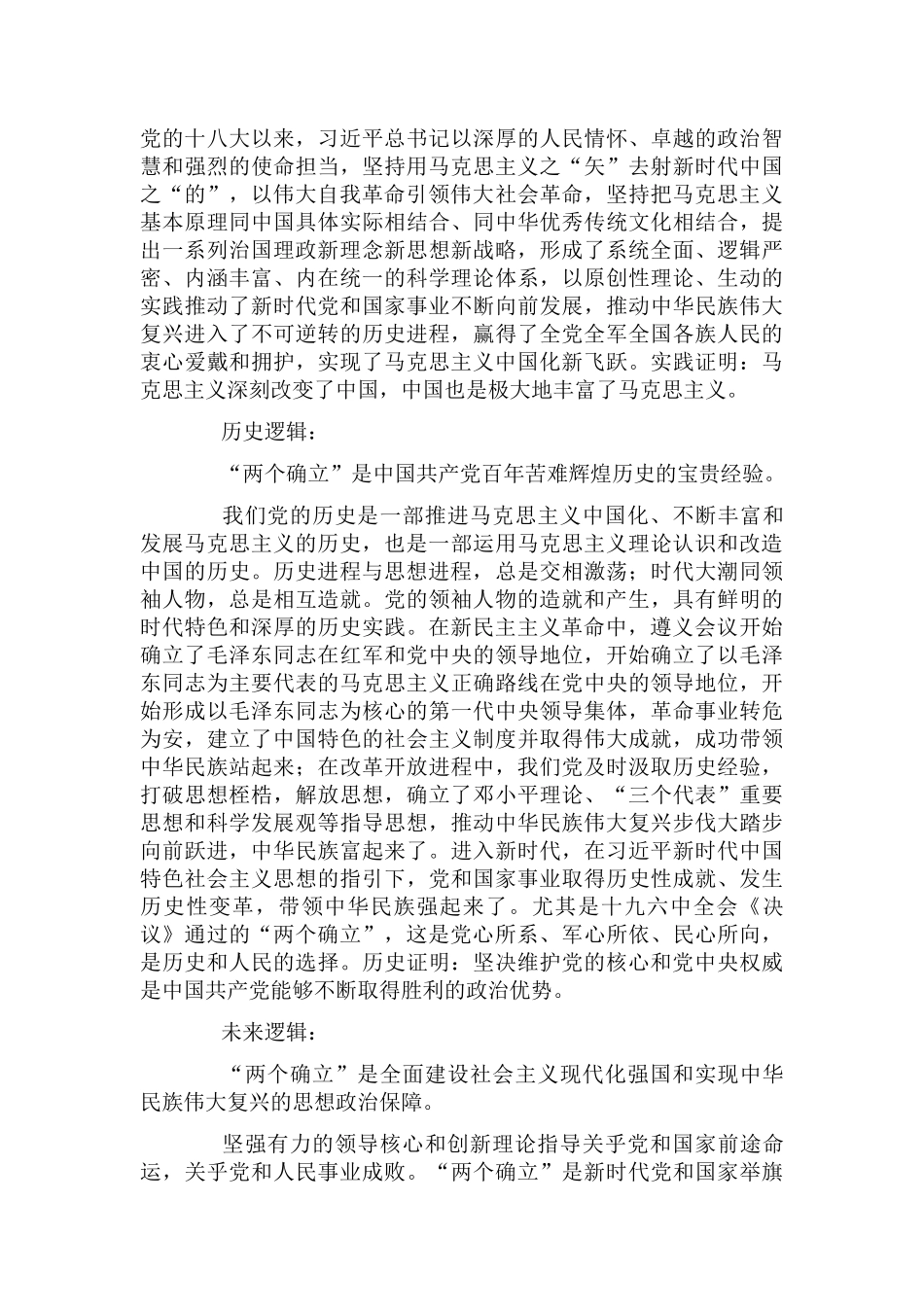 党的十八大以来，习近平总书记以深厚的人民情怀、卓越的政治智慧和强烈的使命担当，坚持用马克思主义之“矢”去射新时代中国之“的”，以伟大自我革命引领伟大社会革命，坚持把马克思主义基本原理同中国具体实际相结合、同中华优秀传统文化相结合，提出一系列治国理政新理念新思想新战略，形成了系统全面、逻辑严密、内涵丰富、内在统一的科学理论体系，以原创性理论、生动的实践推动了新时代党和国家事业不断向前发展，推动中华民族伟大复兴进入了不可逆转的历史进程，赢得了全党全军全国各族人民的衷心爱戴和拥护，实现了马克思主义中国化新飞跃。实践证明：马克思主义深刻改变了中国，中国也是极大地丰富了马克思主义。

历史逻辑：

“两个确立”是中国共产党百年苦难辉煌历史的宝贵经验。

我们党的历史是一部推进马克思主义中国化、不断丰富和发展马克思主义的历史，也是一部运用马克思主义理论认识和改造中国的历史。历史进程与思想进程，总是交相激荡；时代大潮同领袖人物，总是相互造就。党的领袖人物的造就和产生，具有鲜明的时代特色和深厚的历史实践。在新民主主义革命中，遵义会议开始确立了毛泽东同志在红军和党中央的领导地位，开始确立了以毛泽东同志为主要代表的马克思主义正确路线在党中央的领导地位，开始形成以毛泽东同志为核心的第一代中央领导集体，革命事业转危为安，建立了中国特色的社会主义制度并取得伟大成就，成功带领中华民族站起来；在改革开放进程中，我们党及时汲取历史经验，打破思想桎梏，解放思想，确立了邓小平理论、“三个代表”重要思想和科学发展观等指导思想，推动中华民族伟大复兴步伐大踏步向前跃进，中华民族富起来了。进入新时代，在习近平新时代中国特色社会主义思想的指引下，党和国家事业取得历史性成就、发生历史性变革，带领中华民族强起来了。尤其是十九六中全会《决议》通过的“两个确立”，这是党心所系、军心所依、民心所向，是历史和人民的选择。历史证明：坚决维护党的核心和党中央权威是中国共产党能够不断取得胜利的政治优势。

未来逻辑：

“两个确立”是全面建设社会主义现代化强国和实现中华民族伟大复兴的思想政治保障。

坚强有力的领导核心和创新理论指导关乎党和国家前途命运，关乎党和人民事业成败。“两个确立”是新时代党和国家举旗